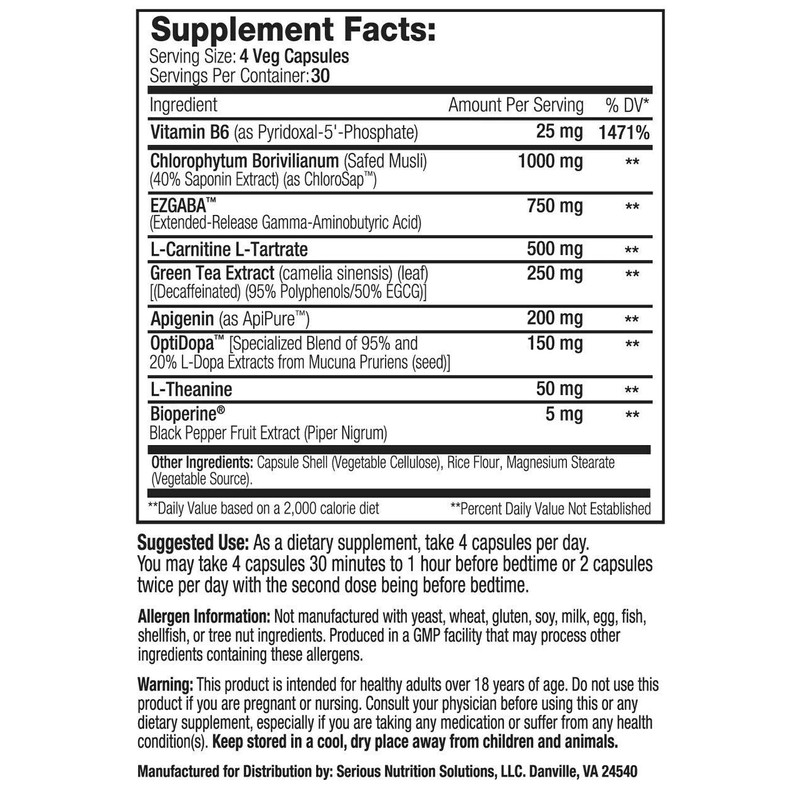 Supplement Facts:
Serving Size: 4 Veg Capsules
Servings Per Container: 30

| Ingredient | Amount Per Serving | % DV* |
|---|---|---|
| Vitamin B6 (as Pyridoxal-5'-Phosphate) | 25 mg | 1471% |
| Chlorophytum Borivilianum (Safed Musli) (40% Saponin Extract) (as ChloroSap™) | 1000 mg | ** |
| EZGABA™ (Extended-Release Gamma-Aminobutyric Acid) | 750 mg | ** |
| L-Carnitine L-Tartrate | 500 mg | ** |
| Green Tea Extract (camelia sinensis) (leaf) [(Decaffeinated) (95% Polyphenols/50% EGCG)] | 250 mg | ** |
| Apigenin (as ApiPure™) | 200 mg | ** |
| OptiDopa™ [Specialized Blend of 95% and 20% L-Dopa Extracts from Mucuna Pruriens (seed)] | 150 mg | ** |
| L-Theanine | 50 mg | ** |
| Bioperine® Black Pepper Fruit Extract (Piper Nigrum) | 5 mg | ** |

Other Ingredients: Capsule Shell (Vegetable Cellulose), Rice Flour, Magnesium Stearate (Vegetable Source).

**Daily Value based on a 2,000 calorie diet **Percent Daily Value Not Established

Suggested Use: As a dietary supplement, take 4 capsules per day. You may take 4 capsules 30 minutes to 1 hour before bedtime or 2 capsules twice per day with the second dose being before bedtime.

Allergen Information: Not manufactured with yeast, wheat, gluten, soy, milk, egg, fish, shellfish, or tree nut ingredients. Produced in a GMP facility that may process other ingredients containing these allergens.

Warning: This product is intended for healthy adults over 18 years of age. Do not use this product if you are pregnant or nursing. Consult your physician before using this or any dietary supplement, especially if you are taking any medication or suffer from any health condition(s). Keep stored in a cool, dry place away from children and animals.

Manufactured for Distribution by: Serious Nutrition Solutions, LLC. Danville, VA 24540